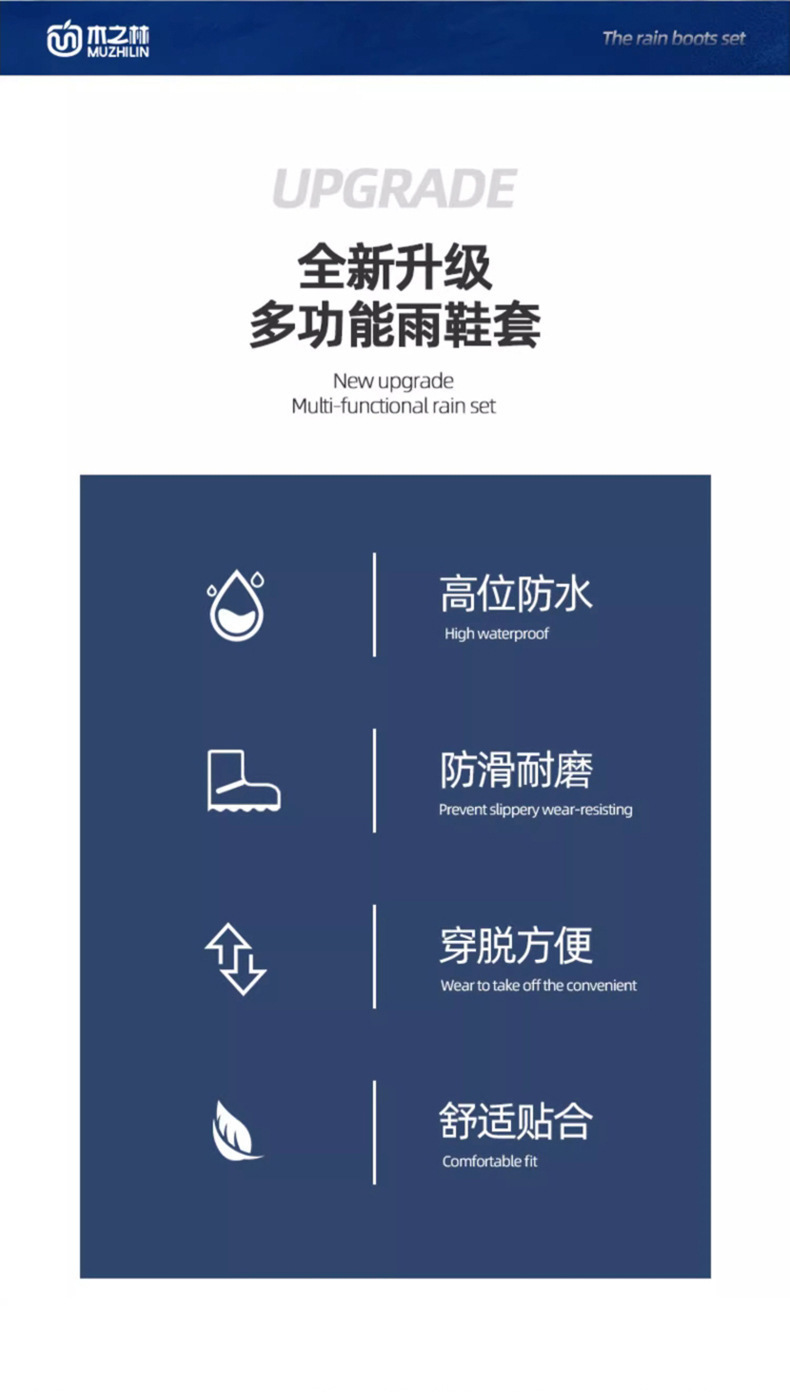 木之林
MUZHILIN

The rain boots set

UPGRADE

全新升级
多功能雨鞋套

New upgrade
Multi-functional rain set

高位防水
High waterproof

防滑耐磨
Prevent slippery wear-resisting

穿脱方便
Wear to take off the convenient

舒适贴合
Comfortable fit